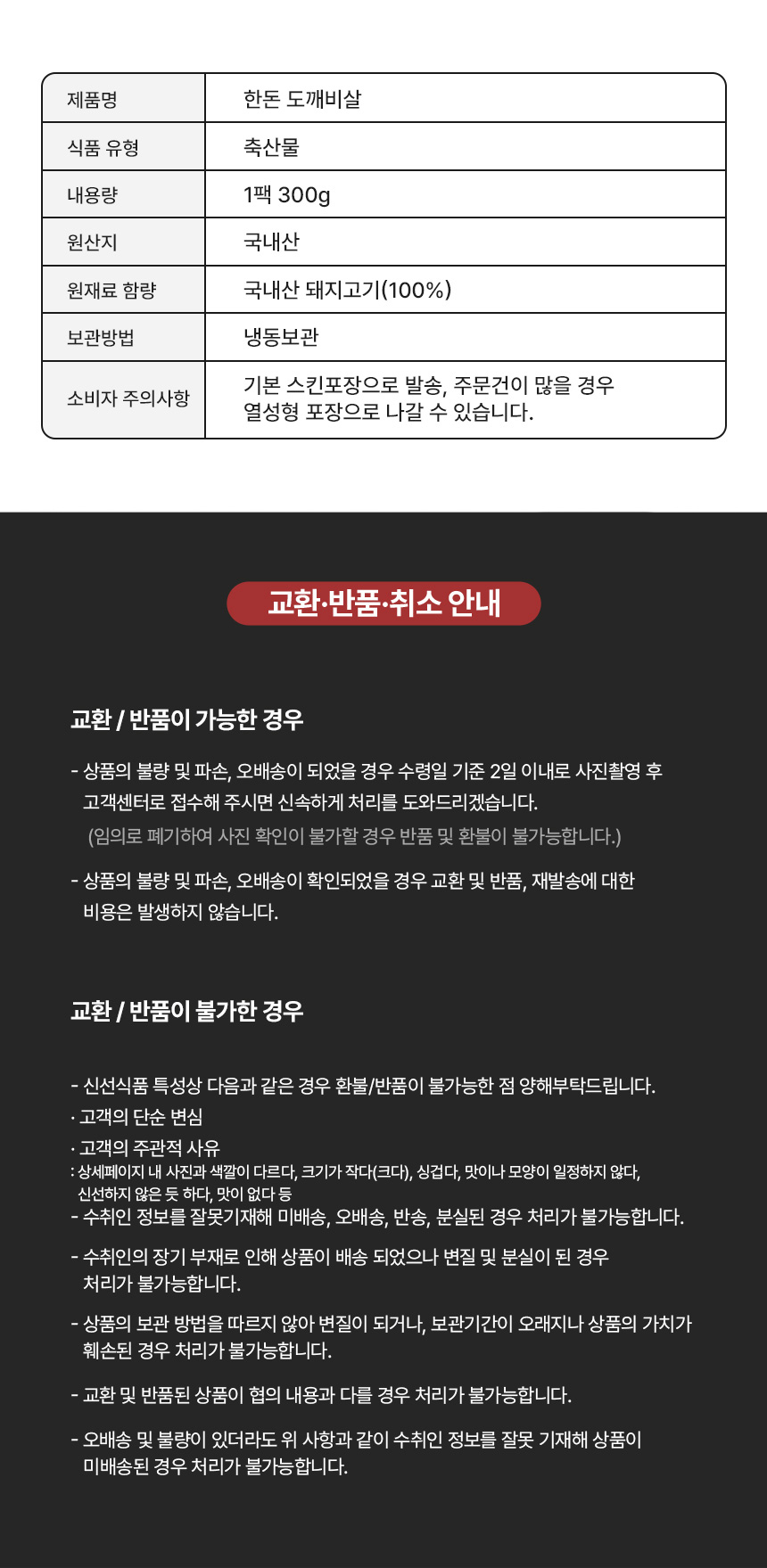 | 제품명 | 한돈 도깨비살 |
|---|---|
| 식품 유형 | 축산물 |
| 내용량 | 1팩 300g |
| 원산지 | 국내산 |
| 원재료 함량 | 국내산 돼지고기(100%) |
| 보관방법 | 냉동보관 |
| 소비자 주의사항 | 기본 스킨포장으로 발송, 주문건이 많을 경우 열성형 포장으로 나갈 수 있습니다. |

교환·반품·취소 안내

교환 / 반품이 가능한 경우

- 상품의 불량 및 파손, 오배송이 되었을 경우 수령일 기준 2일 이내로 사진촬영 후 고객센터로 접수해 주시면 신속하게 처리를 도와드리겠습니다.
(임의로 폐기하여 사진 확인이 불가할 경우 반품 및 환불이 불가능합니다.)

- 상품의 불량 및 파손, 오배송이 확인되었을 경우 교환 및 반품, 재발송에 대한 비용은 발생하지 않습니다.

교환 / 반품이 불가한 경우

- 신선식품 특성상 다음과 같은 경우 환불/반품이 불가능한 점 양해부탁드립니다.
· 고객의 단순 변심
· 고객의 주관적 사유
: 상세페이지 내 사진과 색깔이 다르다, 크기가 작다(크다), 싱겁다, 맛이나 모양이 일정하지 않다, 신선하지 않은 듯 하다, 맛이 없다 등
- 수취인 정보를 잘못기재해 미배송, 오배송, 반송, 분실된 경우 처리가 불가능합니다.

- 수취인의 장기 부재로 인해 상품이 배송 되었으나 변질 및 분실이 된 경우 처리가 불가능합니다.

- 상품의 보관 방법을 따르지 않아 변질이 되거나, 보관기간이 오래지나 상품의 가치가 훼손된 경우 처리가 불가능합니다.

- 교환 및 반품된 상품이 협의 내용과 다를 경우 처리가 불가능합니다.

- 오배송 및 불량이 있더라도 위 사항과 같이 수취인 정보를 잘못 기재해 상품이 미배송된 경우 처리가 불가능합니다.